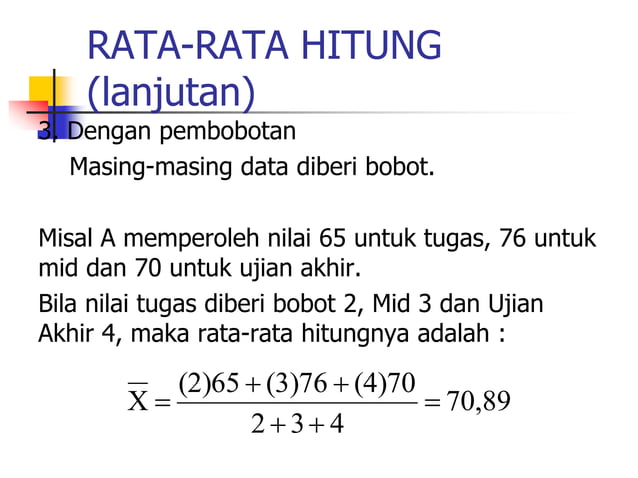 RATA-RATA HITUNG (lanjutan)

3. Dengan pembobotan

Masing-masing data diberi bobot.

Misal A memperoleh nilai 65 untuk tugas, 76 untuk mid dan 70 untuk ujian akhir.

Bila nilai tugas diberi bobot 2, Mid 3 dan Ujian Akhir 4, maka rata-rata hitungnya adalah :

$\overline{X} = \frac{(2)65 + (3)76 + (4)70}{2 + 3 + 4} = 70,89$